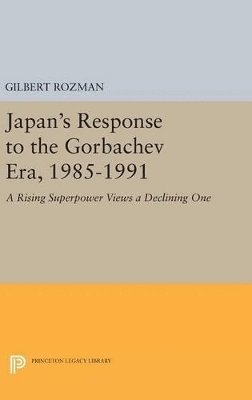 GILBERT ROZMAN

Japan's Response to the Gorbachev Era, 1985-1991

A Rising Superpower Views a Declining One

PRINCETON LEGACY LIBRARY